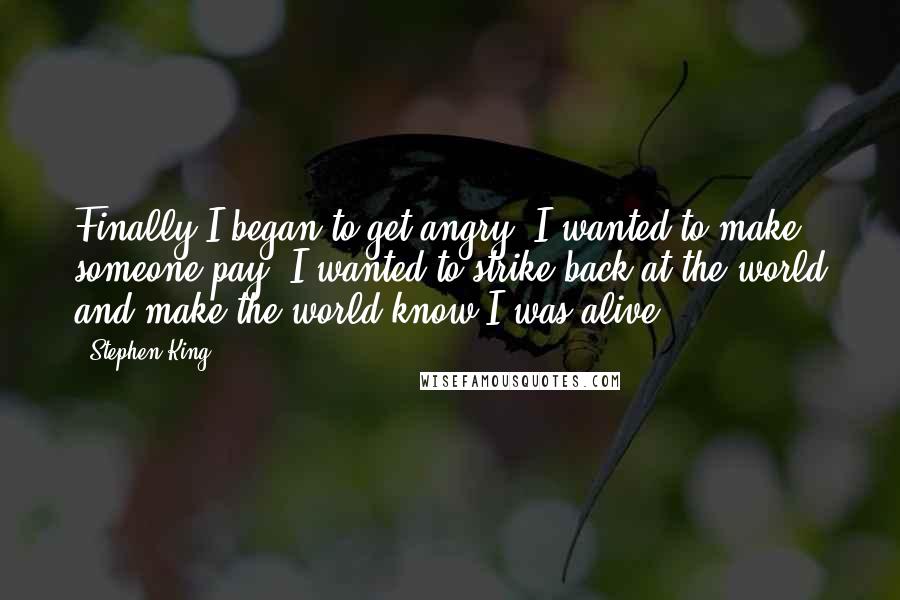 Finally I began to get angry. I wanted to make someone pay. I wanted to strike back at the world and make the world know I was alive.

- Stephen King

WISEFAMOUSQUOTES.COM